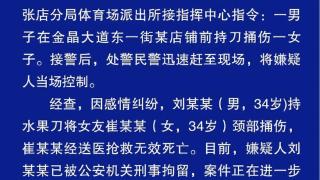 张店分局体育场派出所接指挥中心指令：一男子在金晶大道东一街某店铺前持刀捅伤一女子。接警后，处警民警迅速赶至现场，将嫌疑人当场控制。

经查，因感情纠纷，刘某某（男，34岁)持水果刀将女友崔某某（女，34岁）颈部捅伤，崔某某经送医抢救无效死亡。目前，嫌疑人刘某某已被公安机关刑事拘留，案件正在进一步